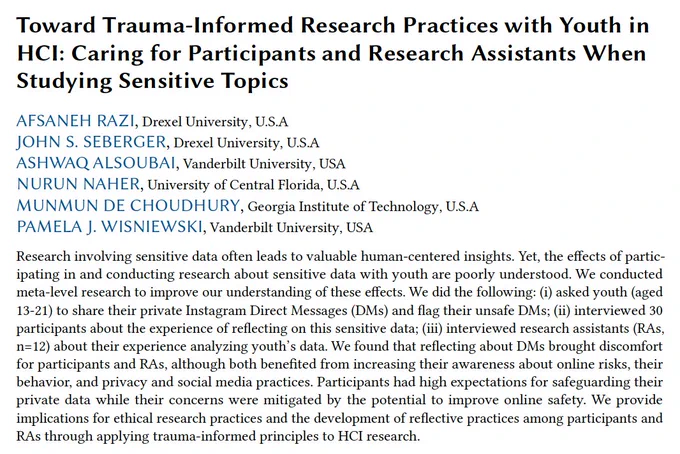 Toward Trauma-Informed Research Practices with Youth in HCI: Caring for Participants and Research Assistants When Studying Sensitive Topics

AFSANEH RAZI, Drexel University, U.S.A
JOHN S. SEBERGER, Drexel University, U.S.A
ASHWAQ ALSOUBAI, Vanderbilt University, USA
NURUN NAHER, University of Central Florida, U.S.A
MUNMUN DE CHOUDHURY, Georgia Institute of Technology, U.S.A
PAMELA J. WISNIEWSKI, Vanderbilt University, USA

Research involving sensitive data often leads to valuable human-centered insights. Yet, the effects of participating in and conducting research about sensitive data with youth are poorly understood. We conducted meta-level research to improve our understanding of these effects. We did the following: (i) asked youth (aged 13-21) to share their private Instagram Direct Messages (DMs) and flag their unsafe DMs; (ii) interviewed 30 participants about the experience of reflecting on this sensitive data; (iii) interviewed research assistants (RAs, n=12) about their experience analyzing youth's data. We found that reflecting about DMs brought discomfort for participants and RAs, although both benefited from increasing their awareness about online risks, their behavior, and privacy and social media practices. Participants had high expectations for safeguarding their private data while their concerns were mitigated by the potential to improve online safety. We provide implications for ethical research practices and the development of reflective practices among participants and RAs through applying trauma-informed principles to HCI research.